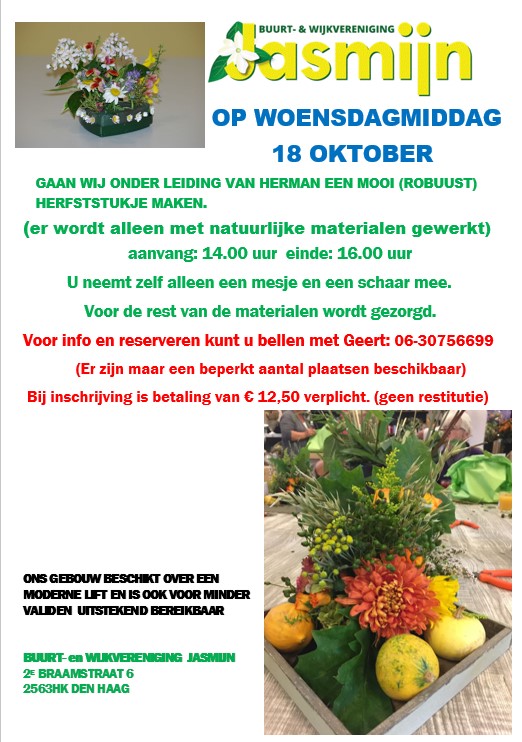 BUURT- & WIJKVERENIGING
Jasmijn

OP WOENSDAGMIDDAG
18 OKTOBER

GAAN WIJ ONDER LEIDING VAN HERMAN EEN MOOI (ROBUUST) HERFSTSTUKJE MAKEN.

(er wordt alleen met natuurlijke materialen gewerkt)

aanvang: 14.00 uur einde: 16.00 uur

U neemt zelf alleen een mesje en een schaar mee.

Voor de rest van de materialen wordt gezorgd.

Voor info en reserveren kunt u bellen met Geert: 06-30756699

(Er zijn maar een beperkt aantal plaatsen beschikbaar)

Bij inschrijving is betaling van € 12,50 verplicht. (geen restitutie)

ONS GEBOUW BESCHIKT OVER EEN MODERNE LIFT EN IS OOK VOOR MINDER VALIDEN UITSTEKEND BEREIKBAAR

BUURT- en WIJKVERENIGING JASMIJN
2E BRAAMSTRAAT 6
2563HK DEN HAAG